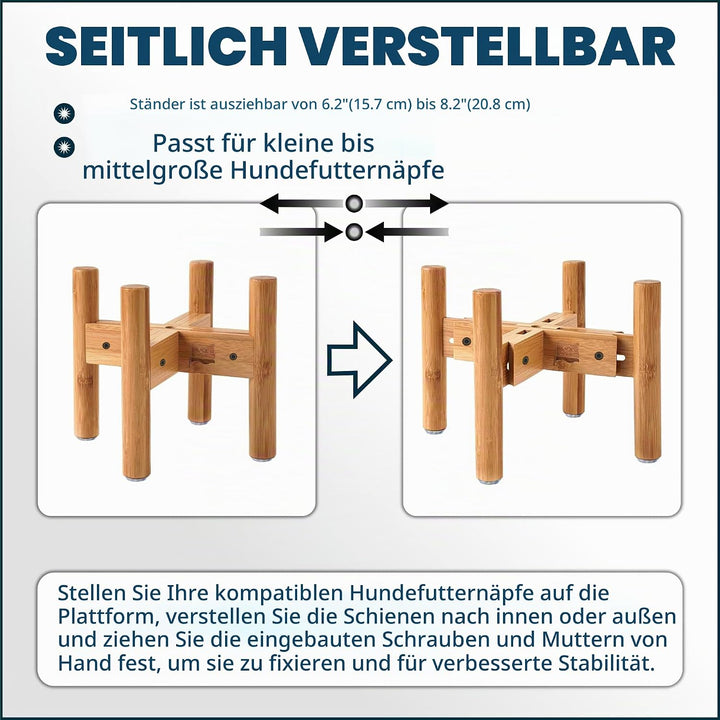 SEITLICH VERSTELLBAR

Ständer ist ausziehbar von 6.2"(15.7 cm) bis 8.2"(20.8 cm)

Passt für kleine bis mittelgroße Hundefutternäpfe

Stellen Sie Ihre kompatiblen Hundefutternäpfe auf die Plattform, verstellen Sie die Schienen nach innen oder außen und ziehen Sie die eingebauten Schrauben und Muttern von Hand fest, um sie zu fixieren und für verbesserte Stabilität.